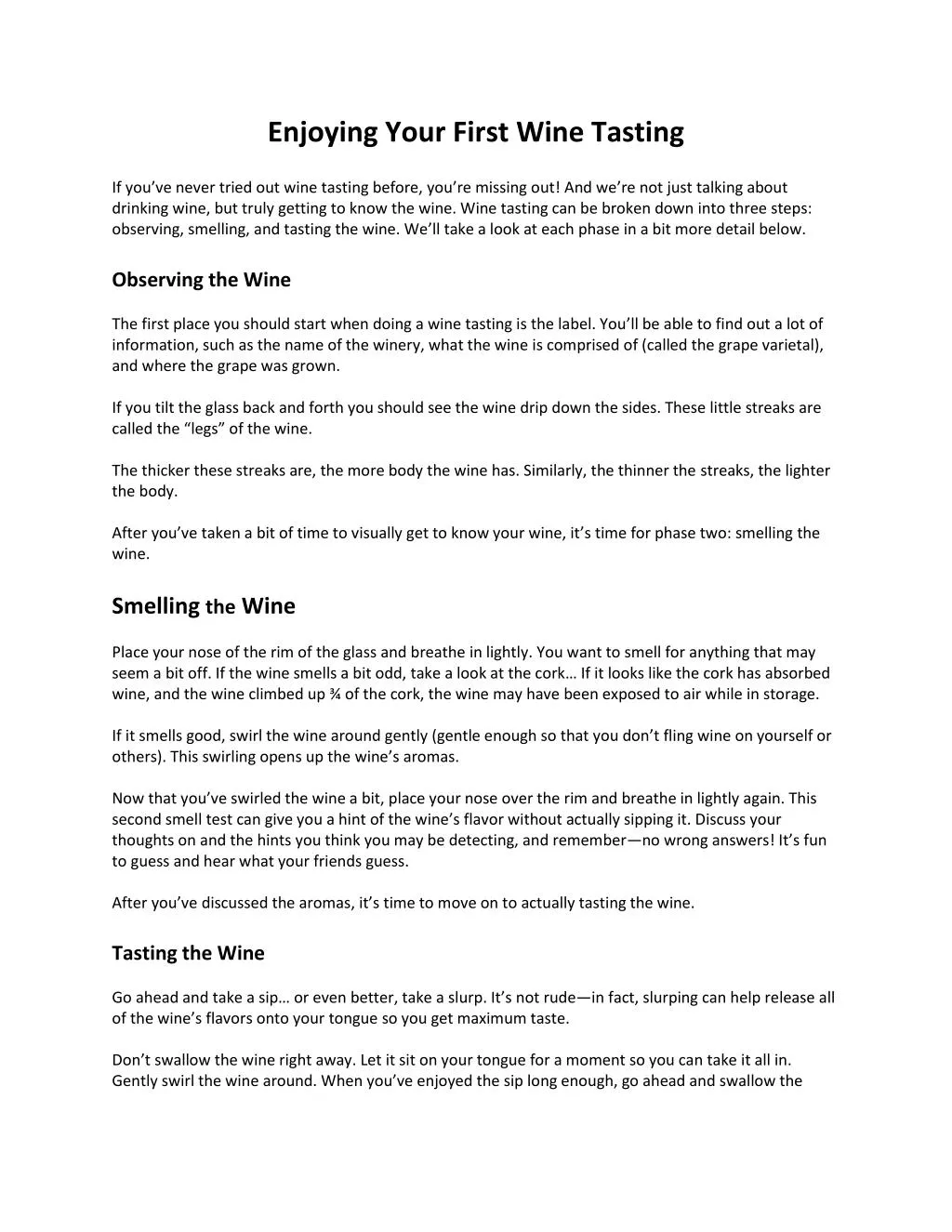 Enjoying Your First Wine Tasting

If you've never tried out wine tasting before, you're missing out! And we're not just talking about drinking wine, but truly getting to know the wine. Wine tasting can be broken down into three steps: observing, smelling, and tasting the wine. We'll take a look at each phase in a bit more detail below.

Observing the Wine

The first place you should start when doing a wine tasting is the label. You'll be able to find out a lot of information, such as the name of the winery, what the wine is comprised of (called the grape varietal), and where the grape was grown.

If you tilt the glass back and forth you should see the wine drip down the sides. These little streaks are called the "legs" of the wine.

The thicker these streaks are, the more body the wine has. Similarly, the thinner the streaks, the lighter the body.

After you've taken a bit of time to visually get to know your wine, it's time for phase two: smelling the wine.

Smelling the Wine

Place your nose of the rim of the glass and breathe in lightly. You want to smell for anything that may seem a bit off. If the wine smells a bit odd, take a look at the cork… If it looks like the cork has absorbed wine, and the wine climbed up ¾ of the cork, the wine may have been exposed to air while in storage.

If it smells good, swirl the wine around gently (gentle enough so that you don't fling wine on yourself or others). This swirling opens up the wine's aromas.

Now that you've swirled the wine a bit, place your nose over the rim and breathe in lightly again. This second smell test can give you a hint of the wine's flavor without actually sipping it. Discuss your thoughts on and the hints you think you may be detecting, and remember—no wrong answers! It's fun to guess and hear what your friends guess.

After you've discussed the aromas, it's time to move on to actually tasting the wine.

Tasting the Wine

Go ahead and take a sip… or even better, take a slurp. It's not rude—in fact, slurping can help release all of the wine's flavors onto your tongue so you get maximum taste.

Don't swallow the wine right away. Let it sit on your tongue for a moment so you can take it all in. Gently swirl the wine around. When you've enjoyed the sip long enough, go ahead and swallow the